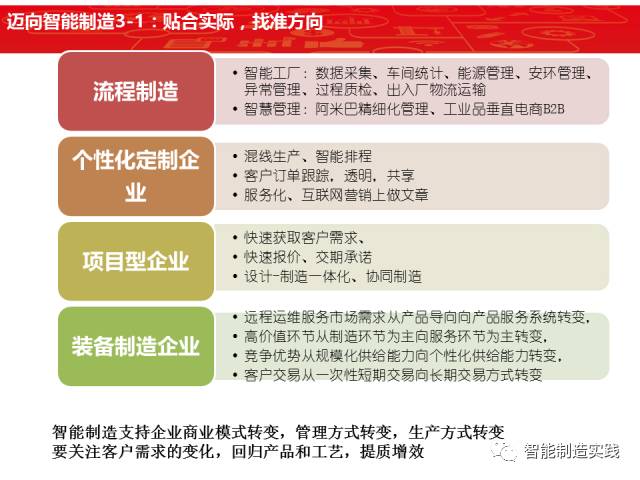 迈向智能制造3-1：贴合实际，找准方向

流程制造

• 智能工厂：数据采集、车间统计、能源管理、安环管理、异常管理、过程质检、出入厂物流运输
• 智慧管理：阿米巴精细化管理、工业品垂直电商B2B

个性化定制企业

• 混线生产、智能排程
• 客户订单跟踪，透明，共享
• 服务化、互联网营销上做文章

项目型企业

• 快速获取客户需求、
• 快速报价、交期承诺
• 设计-制造一体化、协同制造

装备制造企业

• 远程运维服务市场需求从产品导向向产品服务系统转变，
• 高价值环节从制造环节为主向服务环节为主转变，
• 竞争优势从规模化供给能力向个性化供给能力转变，
• 客户交易从一次性短期交易向长期交易方式转变

智能制造支持企业商业模式转变，管理方式转变，生产方式转变
要关注客户需求的变化，回归产品和工艺，提质增效

智能制造实践